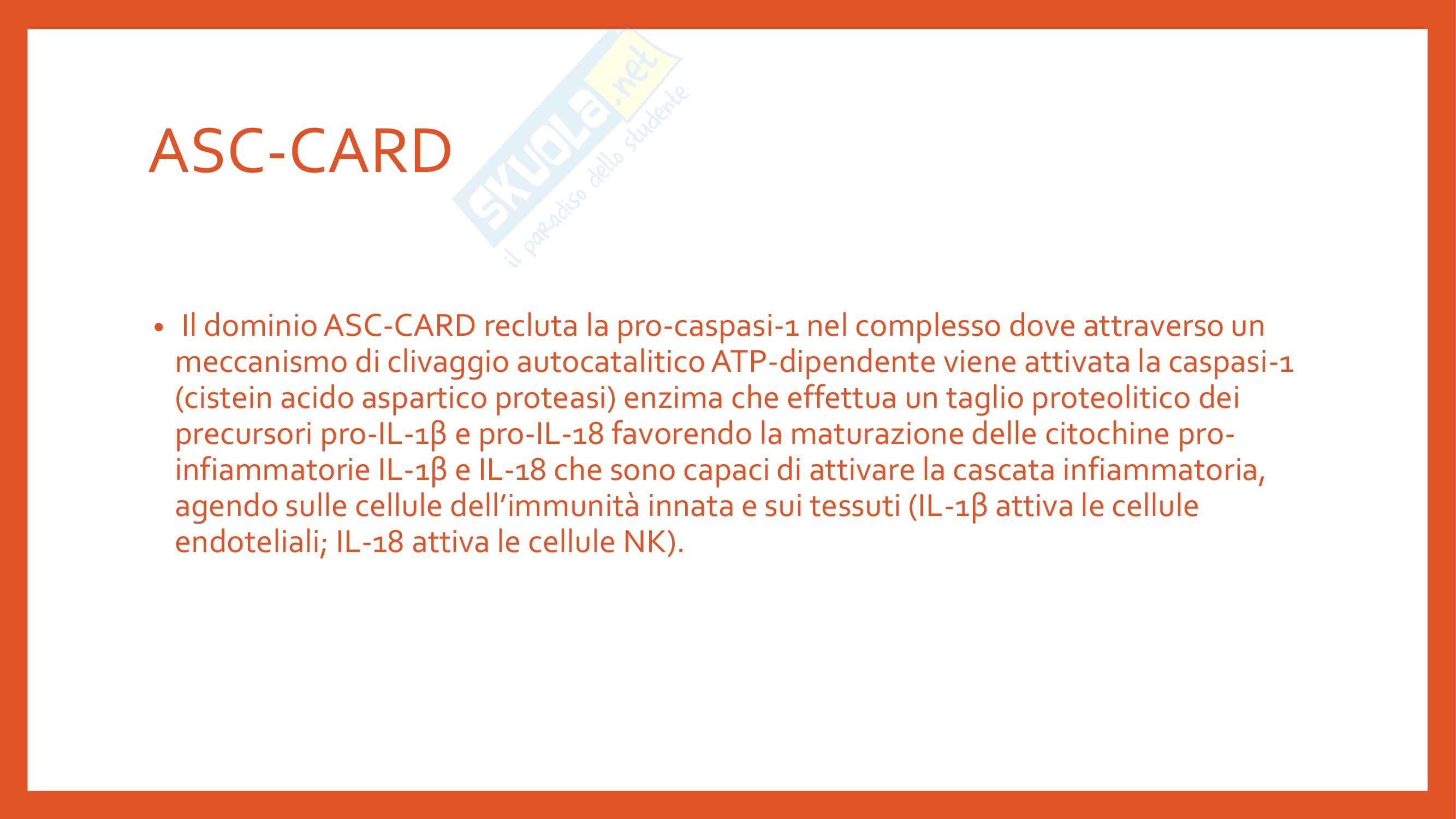 ASC-CARD

• Il dominio ASC-CARD recluta la pro-caspasi-1 nel complesso dove attraverso un meccanismo di clivaggio autocatalitico ATP-dipendente viene attivata la caspasi-1 (cistein acido aspartico proteasi) enzima che effettua un taglio proteolitico dei precursori pro-IL-1β e pro-IL-18 favorendo la maturazione delle citochine pro-infiammatorie IL-1β e IL-18 che sono capaci di attivare la cascata infiammatoria, agendo sulle cellule dell'immunità innata e sui tessuti (IL-1β attiva le cellule endoteliali; IL-18 attiva le cellule NK).

SKUOLA.net
il paradiso dello studente